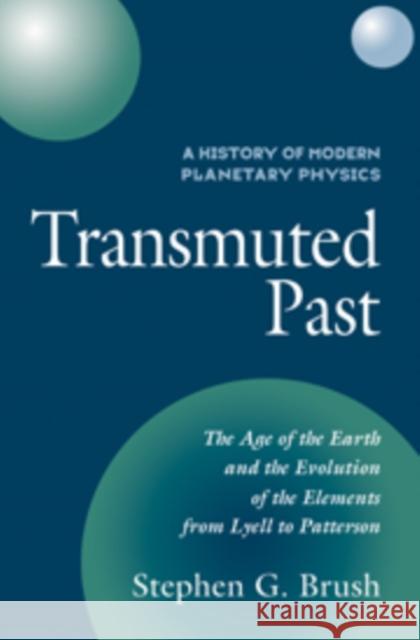 A HISTORY OF MODERN PLANETARY PHYSICS

Transmuted Past

The Age of the Earth and the Evolution of the Elements from Lyell to Patterson

Stephen G. Brush